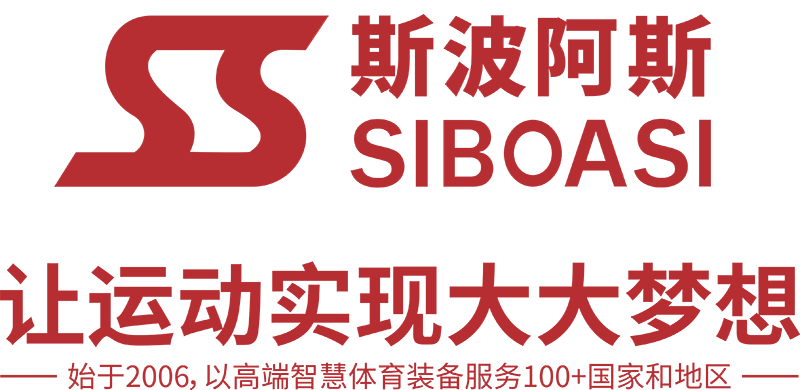 斯波阿斯
SIBOASI

让运动实现大大梦想

始于2006, 以高端智慧体育装备服务100+国家和地区